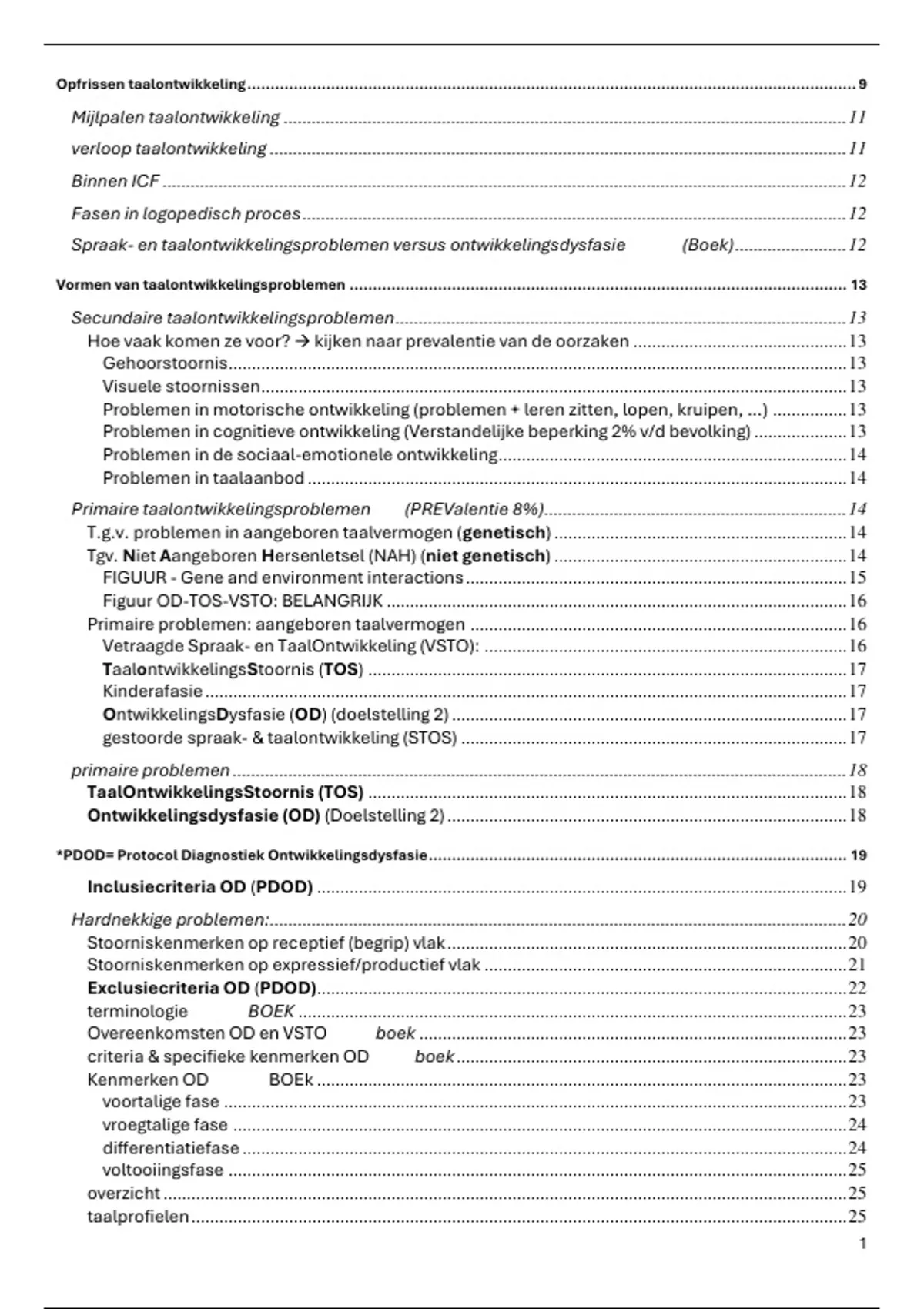 Opfrissen taalontwikkeling 9

Mijlpalen taalontwikkeling 11

verloop taalontwikkeling 11

Binnen ICF 12

Fasen in logopedisch proces 12

Spraak- en taalontwikkelingsproblemen versus ontwikkelingsdysfasie (Boek) 12

Vormen van taalontwikkelingsproblemen 13

Secundaire taalontwikkelingsproblemen 13
Hoe vaak komen ze voor? → kijken naar prevalentie van de oorzaken 13
Gehoorstoornis 13
Visuele stoornissen 13
Problemen in motorische ontwikkeling (problemen + leren zitten, lopen, kruipen, ...) 13
Problemen in cognitieve ontwikkeling (Verstandelijke beperking 2% v/d bevolking) 13
Problemen in de sociaal-emotionele ontwikkeling 14
Problemen in taalaanbod 14

Primaire taalontwikkelingsproblemen (PREValentie 8%) 14
T.g.v. problemen in aangeboren taalvermogen (genetisch) 14
Tgv. Niet Aangeboren Hersenletsel (NAH) (niet genetisch) 14
FIGUUR - Gene and environment interactions 15
Figuur OD-TOS-VSTO: BELANGRIJK 16
Primaire problemen: aangeboren taalvermogen 16
Vetraagde Spraak- en TaalOntwikkeling (VSTO): 16
TaalontwikkelingsStoornis (TOS) 17
Kinderafasie 17
OntwikkelingsDysfasie (OD) (doelstelling 2) 17
gestoorde spraak- & taalontwikkeling (STOS) 17

primaire problemen 18
TaalOntwikkelingsStoornis (TOS) 18
Ontwikkelingsdysfasie (OD) (Doelstelling 2) 18

*PDOD= Protocol Diagnostiek Ontwikkelingsdysfasie 19

Inclusiecriteria OD (PDOD) 19

Hardnekkige problemen: 20
Stoorniskenmerken op receptief (begrip) vlak 20
Stoorniskenmerken op expressief/productief vlak 21
Exclusiecriteria OD (PDOD) 22
terminologie BOEK 23
Overeenkomsten OD en VSTO boek 23
criteria & specifieke kenmerken OD boek 23
Kenmerken OD BOEk 23
voortalige fase 23
vroegtalige fase 24
differentiatiefase 24
voltooiingsfase 25
overzicht 25
taalprofielen 25

1